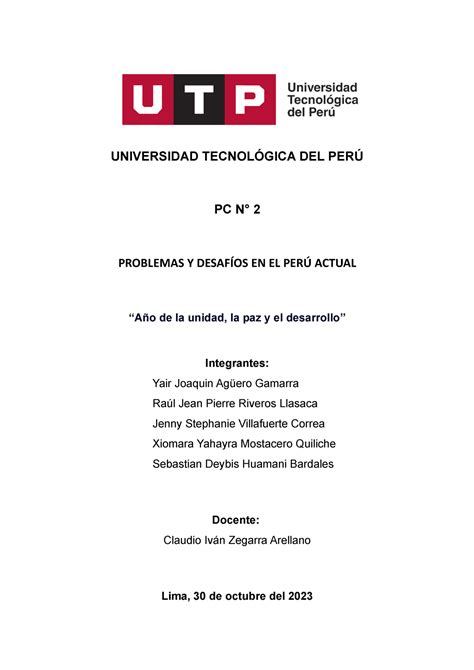 UTP Universidad Tecnológica del Perú

UNIVERSIDAD TECNOLÓGICA DEL PERÚ

PC N° 2

PROBLEMAS Y DESAFÍOS EN EL PERÚ ACTUAL

“Año de la unidad, la paz y el desarrollo”

Integrantes:
Yair Joaquin Agüero Gamarra
Raúl Jean Pierre Riveros Llasaca
Jenny Stephanie Villafuerte Correa
Xiomara Yahayra Mostacero Quiliche
Sebastian Deybis Huamani Bardales

Docente:
Claudio Iván Zegarra Arellano

Lima, 30 de octubre del 2023